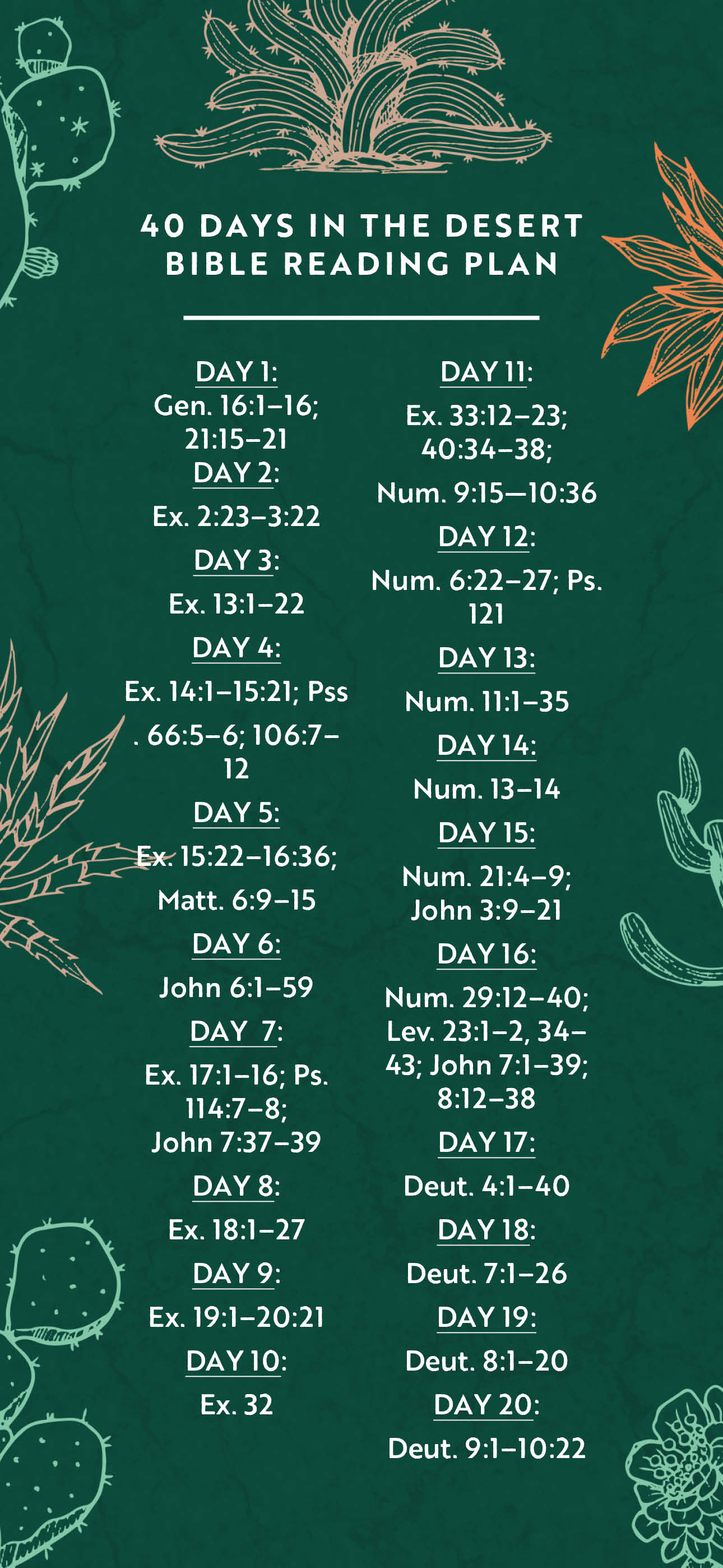 40 DAYS IN THE DESERT
BIBLE READING PLAN

DAY 1:
Gen. 16:1–16; 21:15–21
DAY 2:
Ex. 2:23–3:22
DAY 3:
Ex. 13:1–22
DAY 4:
Ex. 14:1–15:21; Pss . 66:5–6; 106:7–12
DAY 5:
Ex. 15:22–16:36;
Matt. 6:9–15
DAY 6:
John 6:1–59
DAY 7:
Ex. 17:1–16; Ps. 114:7–8;
John 7:37–39
DAY 8:
Ex. 18:1–27
DAY 9:
Ex. 19:1–20:21
DAY 10:
Ex. 32

DAY 11:
Ex. 33:12–23; 40:34–38;
Num. 9:15—10:36
DAY 12:
Num. 6:22–27; Ps. 121
DAY 13:
Num. 11:1–35
DAY 14:
Num. 13–14
DAY 15:
Num. 21:4–9;
John 3:9–21
DAY 16:
Num. 29:12–40;
Lev. 23:1–2, 34–43; John 7:1–39;
8:12–38
DAY 17:
Deut. 4:1–40
DAY 18:
Deut. 7:1–26
DAY 19:
Deut. 8:1–20
DAY 20:
Deut. 9:1–10:22